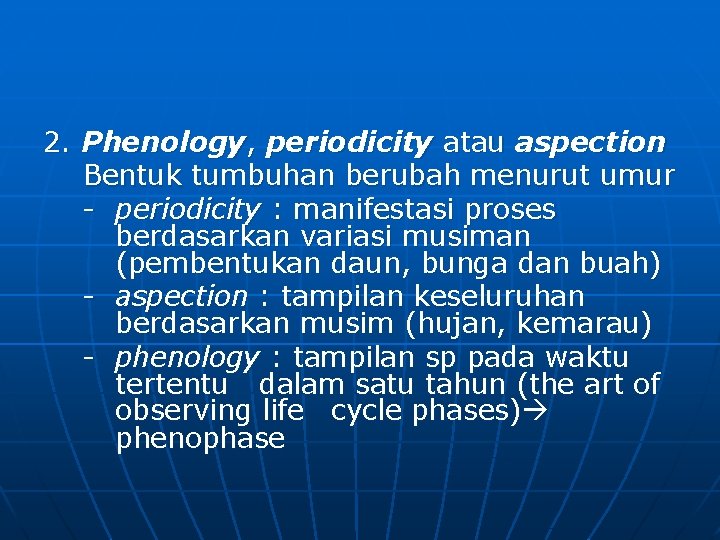 2. Phenology, periodicity atau aspection
Bentuk tumbuhan berubah menurut umur
- periodicity : manifestasi proses berdasarkan variasi musiman (pembentukan daun, bunga dan buah)
- aspection : tampilan keseluruhan berdasarkan musim (hujan, kemarau)
- phenology : tampilan sp pada waktu tertentu dalam satu tahun (the art of observing life cycle phases)→ phenophase